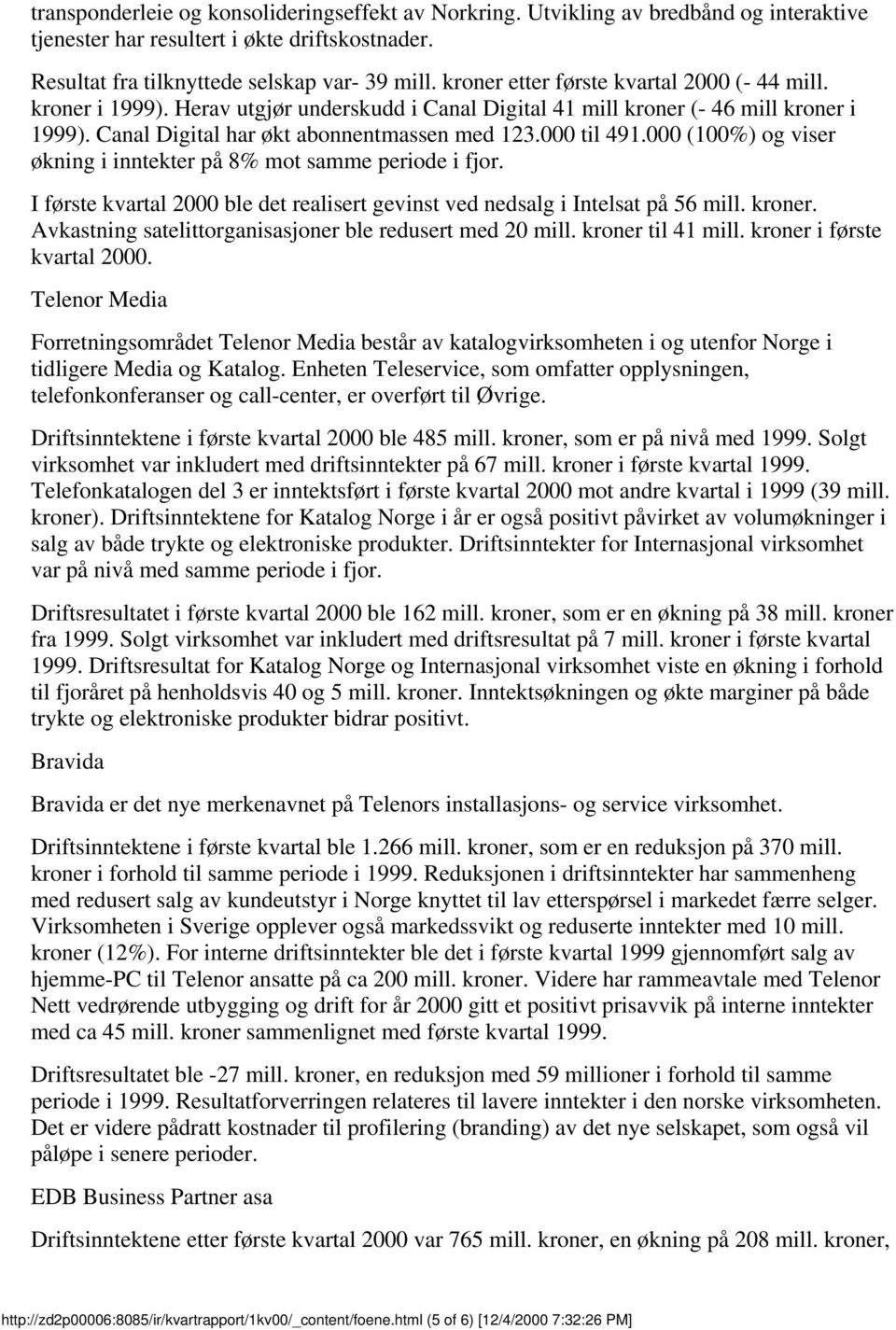 transponderleie og konsolideringseffekt av Norkring. Utvikling av bredbånd og interaktive tjenester har resultert i økte driftskostnader.

Resultat fra tilknyttede selskap var- 39 mill. kroner etter første kvartal 2000 (- 44 mill. kroner i 1999). Herav utgjør underskudd i Canal Digital 41 mill kroner (- 46 mill kroner i 1999). Canal Digital har økt abonnentmassen med 123.000 til 491.000 (100%) og viser økning i inntekter på 8% mot samme periode i fjor.

I første kvartal 2000 ble det realisert gevinst ved nedsalg i Intelsat på 56 mill. kroner. Avkastning satelittorganisasjoner ble redusert med 20 mill. kroner til 41 mill. kroner i første kvartal 2000.

Telenor Media

Forretningsområdet Telenor Media består av katalogvirksomheten i og utenfor Norge i tidligere Media og Katalog. Enheten Teleservice, som omfatter opplysningen, telefonkonferanser og call-center, er overført til Øvrige.

Driftsinntektene i første kvartal 2000 ble 485 mill. kroner, som er på nivå med 1999. Solgt virksomhet var inkludert med driftsinntekter på 67 mill. kroner i første kvartal 1999. Telefonkatalogen del 3 er inntektsført i første kvartal 2000 mot andre kvartal i 1999 (39 mill. kroner). Driftsinntektene for Katalog Norge i år er også positivt påvirket av volumøkninger i salg av både trykte og elektroniske produkter. Driftsinntekter for Internasjonal virksomhet var på nivå med samme periode i fjor.

Driftsresultatet i første kvartal 2000 ble 162 mill. kroner, som er en økning på 38 mill. kroner fra 1999. Solgt virksomhet var inkludert med driftsresultat på 7 mill. kroner i første kvartal 1999. Driftsresultat for Katalog Norge og Internasjonal virksomhet viste en økning i forhold til fjoråret på henholdsvis 40 og 5 mill. kroner. Inntektsøkningen og økte marginer på både trykte og elektroniske produkter bidrar positivt.

Bravida

Bravida er det nye merkenavnet på Telenors installasjons- og service virksomhet.

Driftsinntektene i første kvartal ble 1.266 mill. kroner, som er en reduksjon på 370 mill. kroner i forhold til samme periode i 1999. Reduksjonen i driftsinntekter har sammenheng med redusert salg av kundeutstyr i Norge knyttet til lav etterspørsel i markedet færre selger. Virksomheten i Sverige opplever også markedssvikt og reduserte inntekter med 10 mill. kroner (12%). For interne driftsinntekter ble det i første kvartal 1999 gjennomført salg av hjemme-PC til Telenor ansatte på ca 200 mill. kroner. Videre har rammeavtale med Telenor Nett vedrørende utbygging og drift for år 2000 gitt et positivt prisavvik på interne inntekter med ca 45 mill. kroner sammenlignet med første kvartal 1999.

Driftsresultatet ble -27 mill. kroner, en reduksjon med 59 millioner i forhold til samme periode i 1999. Resultatforverringen relateres til lavere inntekter i den norske virksomheten. Det er videre pådratt kostnader til profilering (branding) av det nye selskapet, som også vil påløpe i senere perioder.

EDB Business Partner asa

Driftsinntektene etter første kvartal 2000 var 765 mill. kroner, en økning på 208 mill. kroner,

http://zd2p00006:8085/ir/kvartrapport/1kv00/_content/foene.html (5 of 6) [12/4/2000 7:32:26 PM]